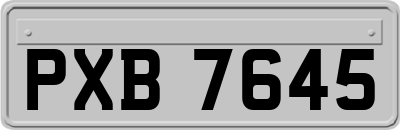 PXB 7645